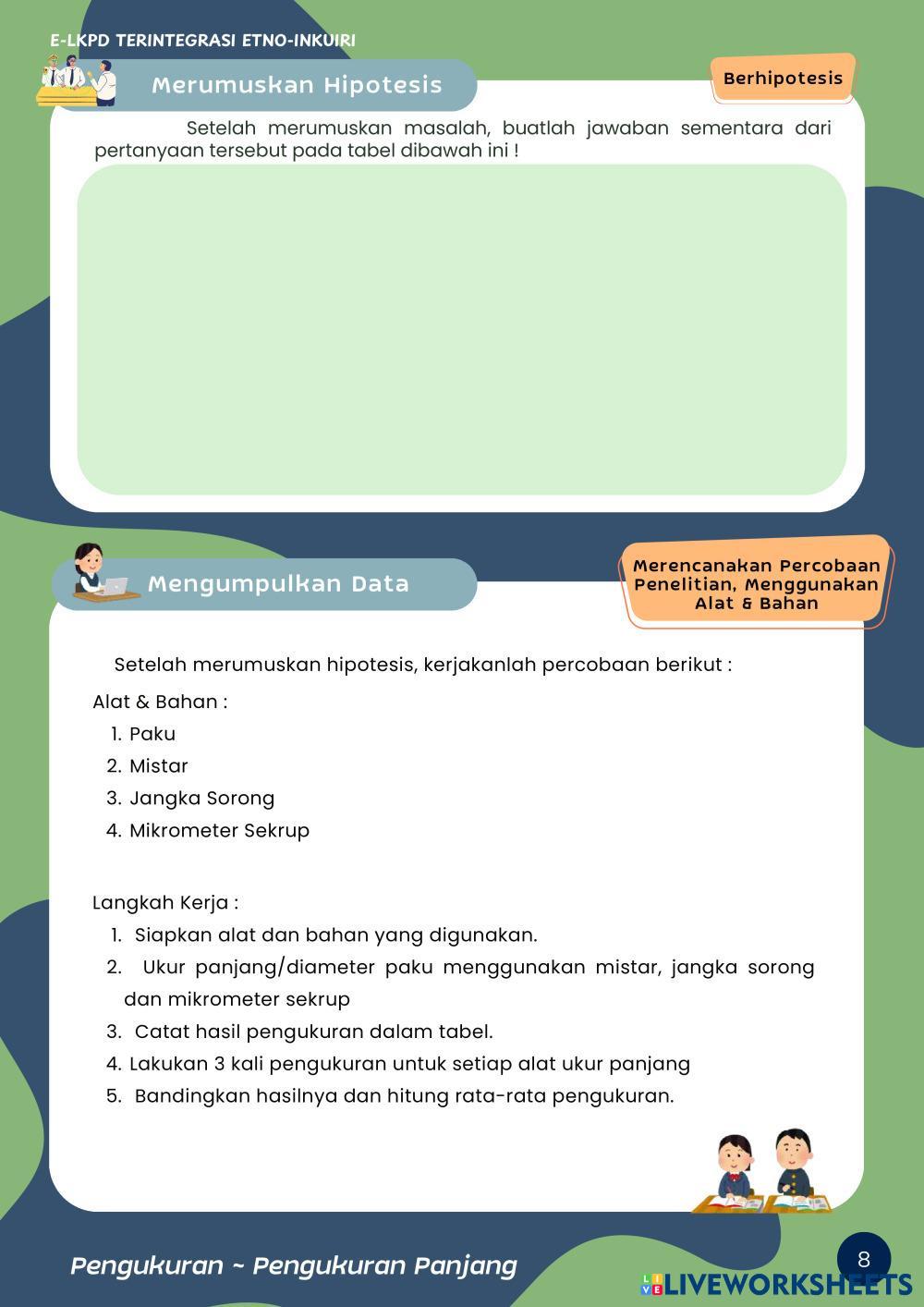 E-LKPD TERINTEGRASI ETNO-INKUIRI

Merumuskan Hipotesis

Berhipotesis

Setelah merumuskan masalah, buatlah jawaban sementara dari pertanyaan tersebut pada tabel dibawah ini !

Mengumpulkan Data

Merencanakan Percobaan Penelitian, Menggunakan Alat & Bahan

Setelah merumuskan hipotesis, kerjakanlah percobaan berikut :

Alat & Bahan :
1. Paku
2. Mistar
3. Jangka Sorong
4. Mikrometer Sekrup

Langkah Kerja :
1. Siapkan alat dan bahan yang digunakan.
2. Ukur panjang/diameter paku menggunakan mistar, jangka sorong dan mikrometer sekrup
3. Catat hasil pengukuran dalam tabel.
4. Lakukan 3 kali pengukuran untuk setiap alat ukur panjang
5. Bandingkan hasilnya dan hitung rata-rata pengukuran.

Pengukuran ~ Pengukuran Panjang

8

LIVEWORKSHEETS